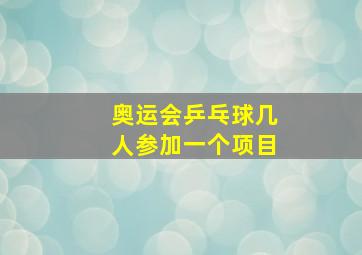 奥运会乒乓球几人参加一个项目